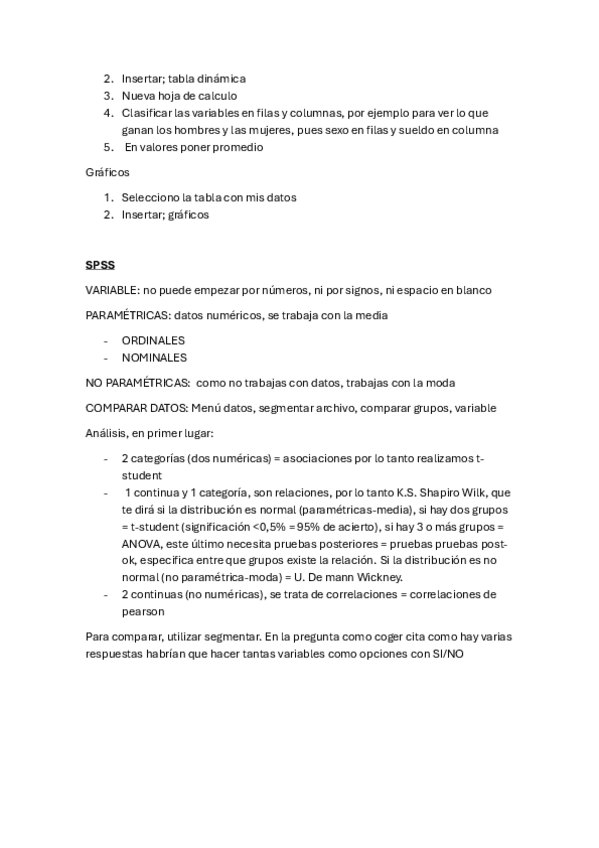 2. Insertar; tabla dinámica
3. Nueva hoja de calculo
4. Clasificar las variables en filas y columnas, por ejemplo para ver lo que ganan los hombres y las mujeres, pues sexo en filas y sueldo en columna
5. En valores poner promedio

Gráficos

1. Selecciono la tabla con mis datos
2. Insertar; gráficos

SPSS

VARIABLE: no puede empezar por números, ni por signos, ni espacio en blanco

PARAMÉTRICAS: datos numéricos, se trabaja con la media

- ORDINALES
- NOMINALES

NO PARAMÉTRICAS: como no trabajas con datos, trabajas con la moda

COMPARAR DATOS: Menú datos, segmentar archivo, comparar grupos, variable

Análisis, en primer lugar:

- 2 categorías (dos numéricas) = asociaciones por lo tanto realizamos t-student
- 1 continua y 1 categoría, son relaciones, por lo tanto K.S. Shapiro Wilk, que te dirá si la distribución es normal (paramétricas-media), si hay dos grupos = t-student (significación <0,5% = 95% de acierto), si hay 3 o más grupos = ANOVA, este último necesita pruebas posteriores = pruebas pruebas post-ok, especifica entre que grupos existe la relación. Si la distribución es no normal (no paramétrica-moda) = U. De mann Wickney.
- 2 continuas (no numéricas), se trata de correlaciones = correlaciones de pearson

Para comparar, utilizar segmentar. En la pregunta como coger cita como hay varias respuestas habrían que hacer tantas variables como opciones con SI/NO